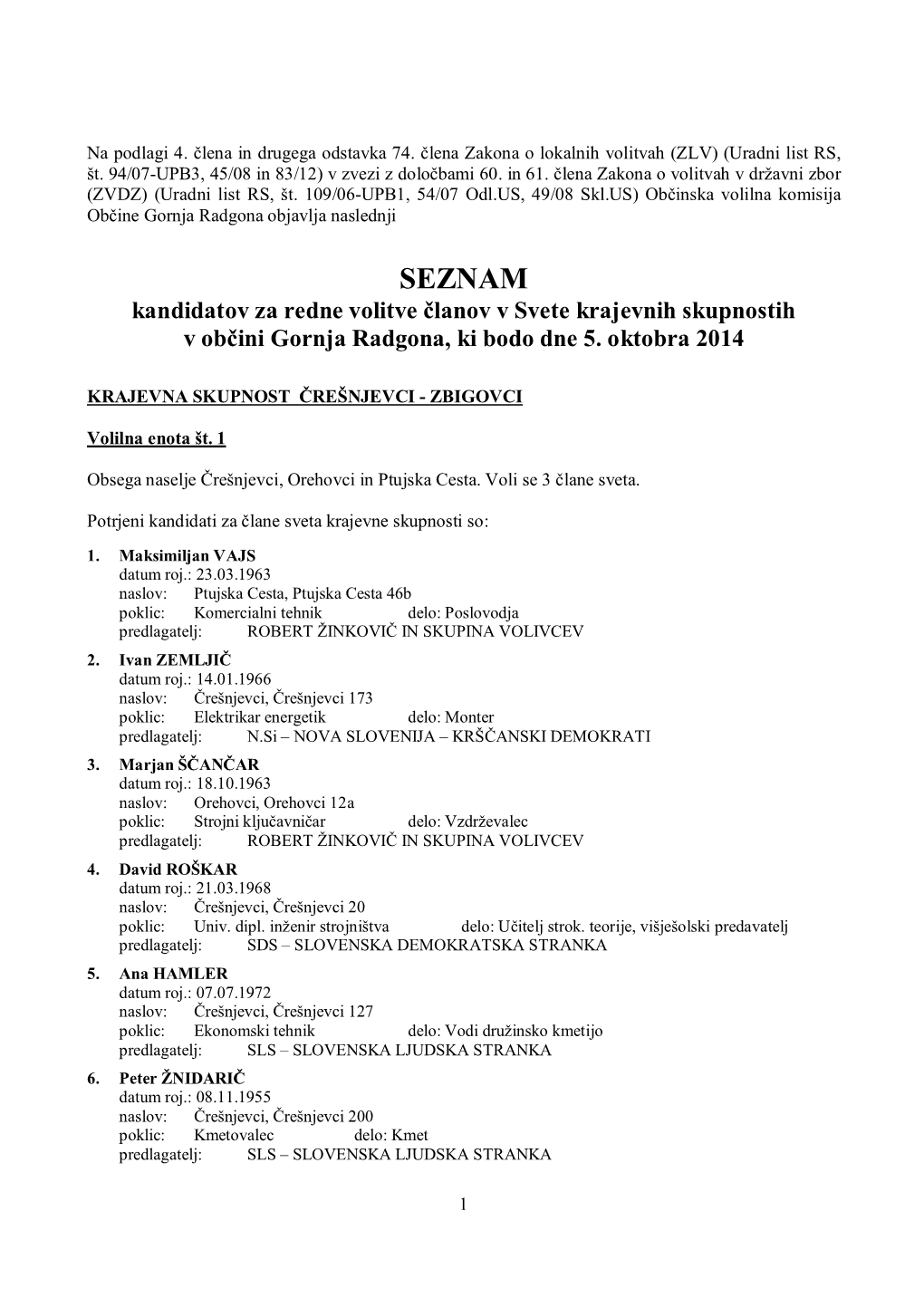 Na podlagi 4. člena in drugega odstavka 74. člena Zakona o lokalnih volitvah (ZLV) (Uradni list RS, št. 94/07-UPB3, 45/08 in 83/12) v zvezi z določbami 60. in 61. člena Zakona o volitvah v državni zbor (ZVDZ) (Uradni list RS, št. 109/06-UPB1, 54/07 Odl.US, 49/08 Skl.US) Občinska volilna komisija Občine Gornja Radgona objavlja naslednji

SEZNAM
kandidatov za redne volitve članov v Svete krajevnih skupnostih v občini Gornja Radgona, ki bodo dne 5. oktobra 2014

KRAJEVNA SKUPNOST ČREŠNJEVCI - ZBIGOVCI

Volilna enota št. 1

Obsega naselje Črešnjevci, Orehovci in Ptujska Cesta. Voli se 3 člane sveta.

Potrjeni kandidati za člane sveta krajevne skupnosti so:

1. Maksimiljan VAJS
datum roj.: 23.03.1963
naslov: Ptujska Cesta, Ptujska Cesta 46b
poklic: Komercialni tehnik delo: Poslovodja
predlagatelj: ROBERT ŽINKOVIČ IN SKUPINA VOLIVCEV

2. Ivan ZEMLJIČ
datum roj.: 14.01.1966
naslov: Črešnjevci, Črešnjevci 173
poklic: Elektrikar energetik delo: Monter
predlagatelj: N.Si – NOVA SLOVENIJA – KRŠČANSKI DEMOKRATI

3. Marjan ŠČANČAR
datum roj.: 18.10.1963
naslov: Orehovci, Orehovci 12a
poklic: Strojni ključavničar delo: Vzdrževalec
predlagatelj: ROBERT ŽINKOVIČ IN SKUPINA VOLIVCEV

4. David ROŠKAR
datum roj.: 21.03.1968
naslov: Črešnjevci, Črešnjevci 20
poklic: Univ. dipl. inženir strojništva delo: Učitelj strok. teorije, višješolski predavatelj
predlagatelj: SDS – SLOVENSKA DEMOKRATSKA STRANKA

5. Ana HAMLER
datum roj.: 07.07.1972
naslov: Črešnjevci, Črešnjevci 127
poklic: Ekonomski tehnik delo: Vodi družinsko kmetijo
predlagatelj: SLS – SLOVENSKA LJUDSKA STRANKA

6. Peter ŽNIDARIČ
datum roj.: 08.11.1955
naslov: Črešnjevci, Črešnjevci 200
poklic: Kmetovalec delo: Kmet
predlagatelj: SLS – SLOVENSKA LJUDSKA STRANKA

1